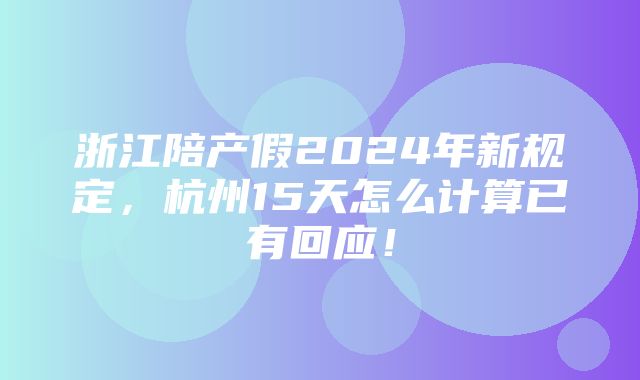 浙江陪产假2024年新规定，杭州15天怎么计算已有回应！